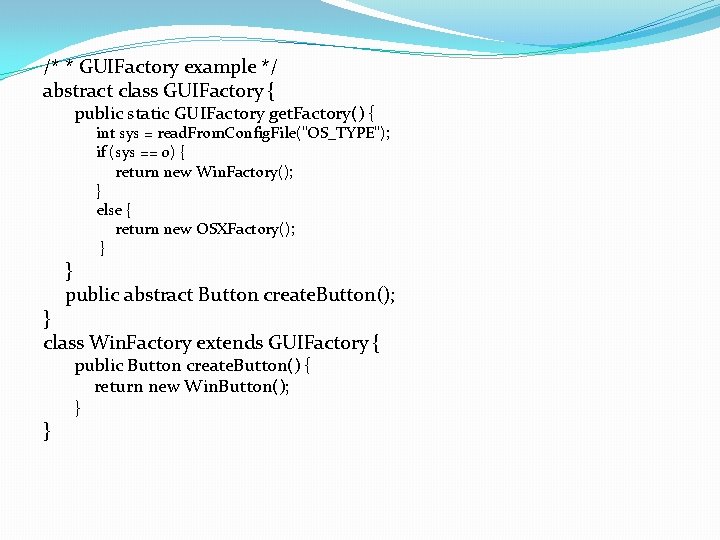 /* * GUIFactory example */
abstract class GUIFactory {
public static GUIFactory getFactory() {
int sys = readFromConfigFile("OS_TYPE");
if (sys == 0) {
return new WinFactory();
}
else {
return new OSXFactory();
}
}
public abstract Button createButton();
}
class WinFactory extends GUIFactory {
public Button createButton() {
return new WinButton();
}
}